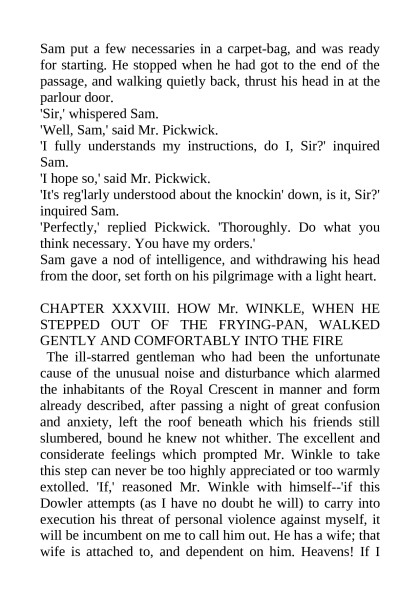 Sam put a few necessaries in a carpet-bag, and was ready for starting. He stopped when he had got to the end of the passage, and walking quietly back, thrust his head in at the parlour door.
'Sir,' whispered Sam.
'Well, Sam,' said Mr. Pickwick.
'I fully understands my instructions, do I, Sir?' inquired Sam.
'I hope so,' said Mr. Pickwick.
'It's reg'larly understood about the knockin' down, is it, Sir?' inquired Sam.
'Perfectly,' replied Pickwick. 'Thoroughly. Do what you think necessary. You have my orders.'
Sam gave a nod of intelligence, and withdrawing his head from the door, set forth on his pilgrimage with a light heart.

CHAPTER XXXVIII. HOW Mr. WINKLE, WHEN HE STEPPED OUT OF THE FRYING-PAN, WALKED GENTLY AND COMFORTABLY INTO THE FIRE
The ill-starred gentleman who had been the unfortunate cause of the unusual noise and disturbance which alarmed the inhabitants of the Royal Crescent in manner and form already described, after passing a night of great confusion and anxiety, left the roof beneath which his friends still slumbered, bound he knew not whither. The excellent and considerate feelings which prompted Mr. Winkle to take this step can never be too highly appreciated or too warmly extolled. 'If,' reasoned Mr. Winkle with himself--'if this Dowler attempts (as I have no doubt he will) to carry into execution his threat of personal violence against myself, it will be incumbent on me to call him out. He has a wife; that wife is attached to, and dependent on him. Heavens! If I